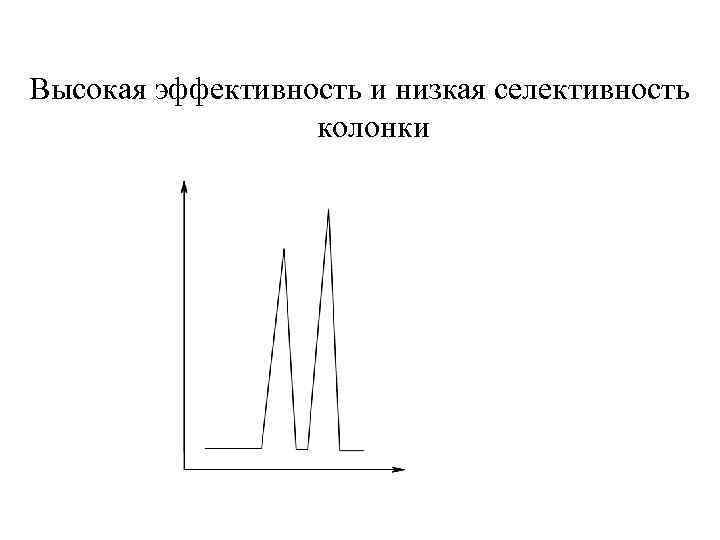 Высокая эффективность и низкая селективность колонки